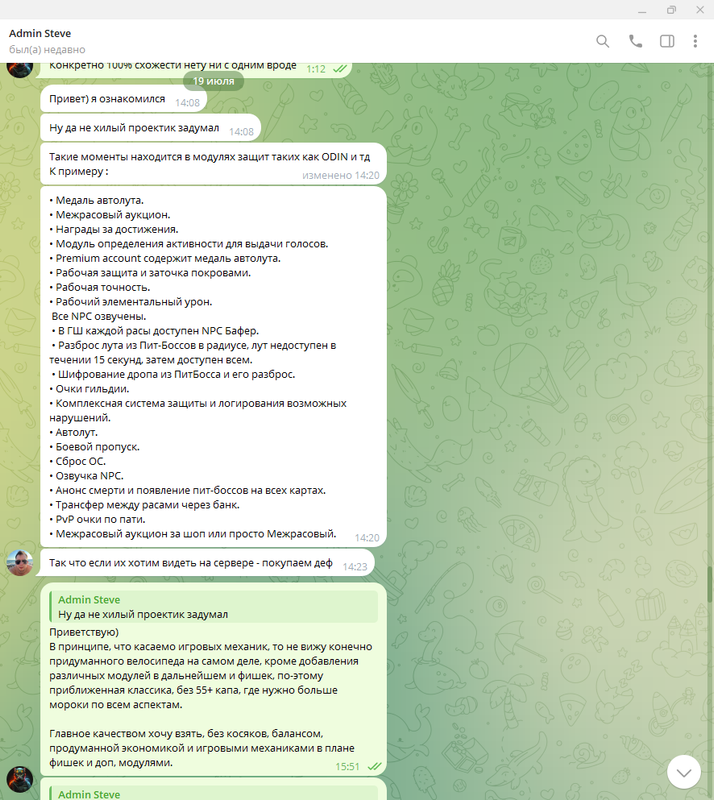 Admin Steve
был(а) недавно

Конкретно 100% схожести нету ни с одним вроде 1:12

19 июля

Привет) я ознакомился 14:08

Ну да не хилый проектик задумал 14:08

Такие моменты находится в модулях защит таких как ODIN и тд
К примеру : изменено 14:20

• Медаль автолута.
• Межрасовый аукцион.
• Награды за достижения.
• Модуль определения активности для выдачи голосов.
• Premium account содержит медаль автолута.
• Рабочая защита и заточка покровами.
• Рабочая точность.
• Рабочий элементальный урон.
Все NPC озвучены.
• В ГШ каждой расы доступен NPC Бафер.
• Разброс лута из Пит-Боссов в радиусе, лут недоступен в течении 15 секунд, затем доступен всем.
• Шифрование дропа из ПитБосса и его разброс.
• Очки гильдии.
• Комплексная система защиты и логирования возможных нарушений.
• Автолут.
• Боевой пропуск.
• Сброс ОС.
• Озвучка NPC.
• Анонс смерти и появление пит-боссов на всех картах.
• Трансфер между расами через банк.
• PvP очки по пати.
• Межрасовый аукцион за шоп или просто Межрасовый. 14:20

Так что если их хотим видеть на сервере - покупаем деф 14:23

Admin Steve
Ну да не хилый проектик задумал
Приветствую)
В принципе, что касаемо игровых механик, то не вижу конечно придуманного велосипеда на самом деле, кроме добавления различных модулей в дальнейшем и фишек, по-этому приближенная классика, без 55+ капа, где нужно больше мороки по всем аспектам.

Главное качеством хочу взять, без косяков, балансом, продуманной экономикой и игровыми механиками в плане фишек и доп, модулями. 15:51

Admin Steve